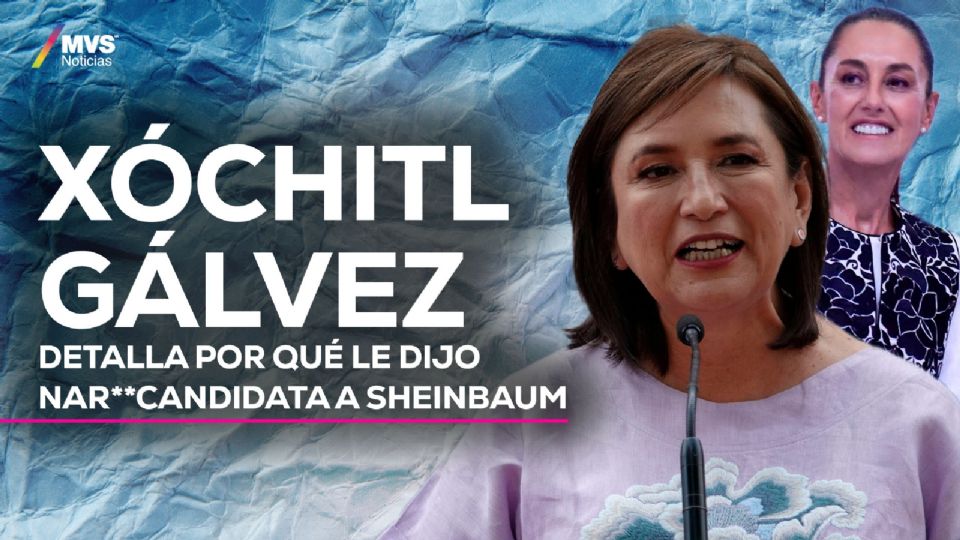 MVS Noticias

XÓCHITL GÁLVEZ

DETALLA POR QUÉ LE DIJO NAR**CANDIDATA A SHEINBAUM